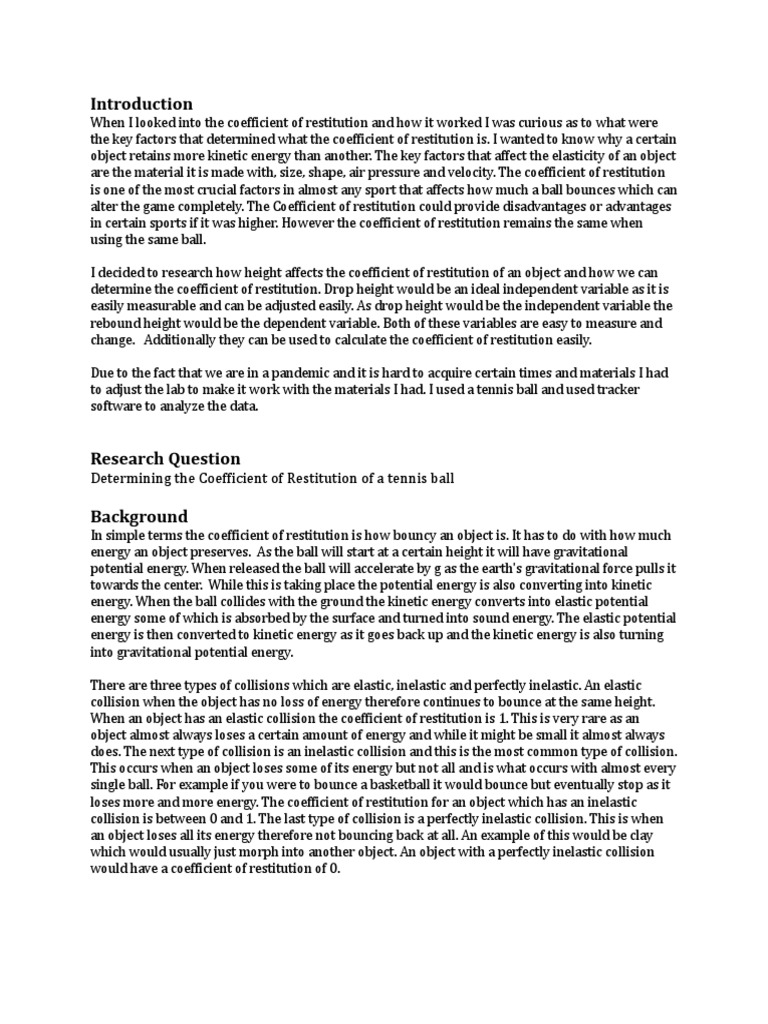 Introduction
When I looked into the coefficient of restitution and how it worked I was curious as to what were the key factors that determined what the coefficient of restitution is. I wanted to know why a certain object retains more kinetic energy than another. The key factors that affect the elasticity of an object are the material it is made with, size, shape, air pressure and velocity. The coefficient of restitution is one of the most crucial factors in almost any sport that affects how much a ball bounces which can alter the game completely. The Coefficient of restitution could provide disadvantages or advantages in certain sports if it was higher. However the coefficient of restitution remains the same when using the same ball.

I decided to research how height affects the coefficient of restitution of an object and how we can determine the coefficient of restitution. Drop height would be an ideal independent variable as it is easily measurable and can be adjusted easily. As drop height would be the independent variable the rebound height would be the dependent variable. Both of these variables are easy to measure and change. Additionally they can be used to calculate the coefficient of restitution easily.

Due to the fact that we are in a pandemic and it is hard to acquire certain times and materials I had to adjust the lab to make it work with the materials I had. I used a tennis ball and used tracker software to analyze the data.

Research Question
Determining the Coefficient of Restitution of a tennis ball

Background
In simple terms the coefficient of restitution is how bouncy an object is. It has to do with how much energy an object preserves. As the ball will start at a certain height it will have gravitational potential energy. When released the ball will accelerate by g as the earth's gravitational force pulls it towards the center. While this is taking place the potential energy is also converting into kinetic energy. When the ball collides with the ground the kinetic energy converts into elastic potential energy some of which is absorbed by the surface and turned into sound energy. The elastic potential energy is then converted to kinetic energy as it goes back up and the kinetic energy is also turning into gravitational potential energy.

There are three types of collisions which are elastic, inelastic and perfectly inelastic. An elastic collision when the object has no loss of energy therefore continues to bounce at the same height. When an object has an elastic collision the coefficient of restitution is 1. This is very rare as an object almost always loses a certain amount of energy and while it might be small it almost always does. The next type of collision is an inelastic collision and this is the most common type of collision. This occurs when an object loses some of its energy but not all and is what occurs with almost every single ball. For example if you were to bounce a basketball it would bounce but eventually stop as it loses more and more energy. The coefficient of restitution for an object which has an inelastic collision is between 0 and 1. The last type of collision is a perfectly inelastic collision. This is when an object loses all its energy therefore not bouncing back at all. An example of this would be clay which would usually just morph into another object. An object with a perfectly inelastic collision would have a coefficient of restitution of 0.